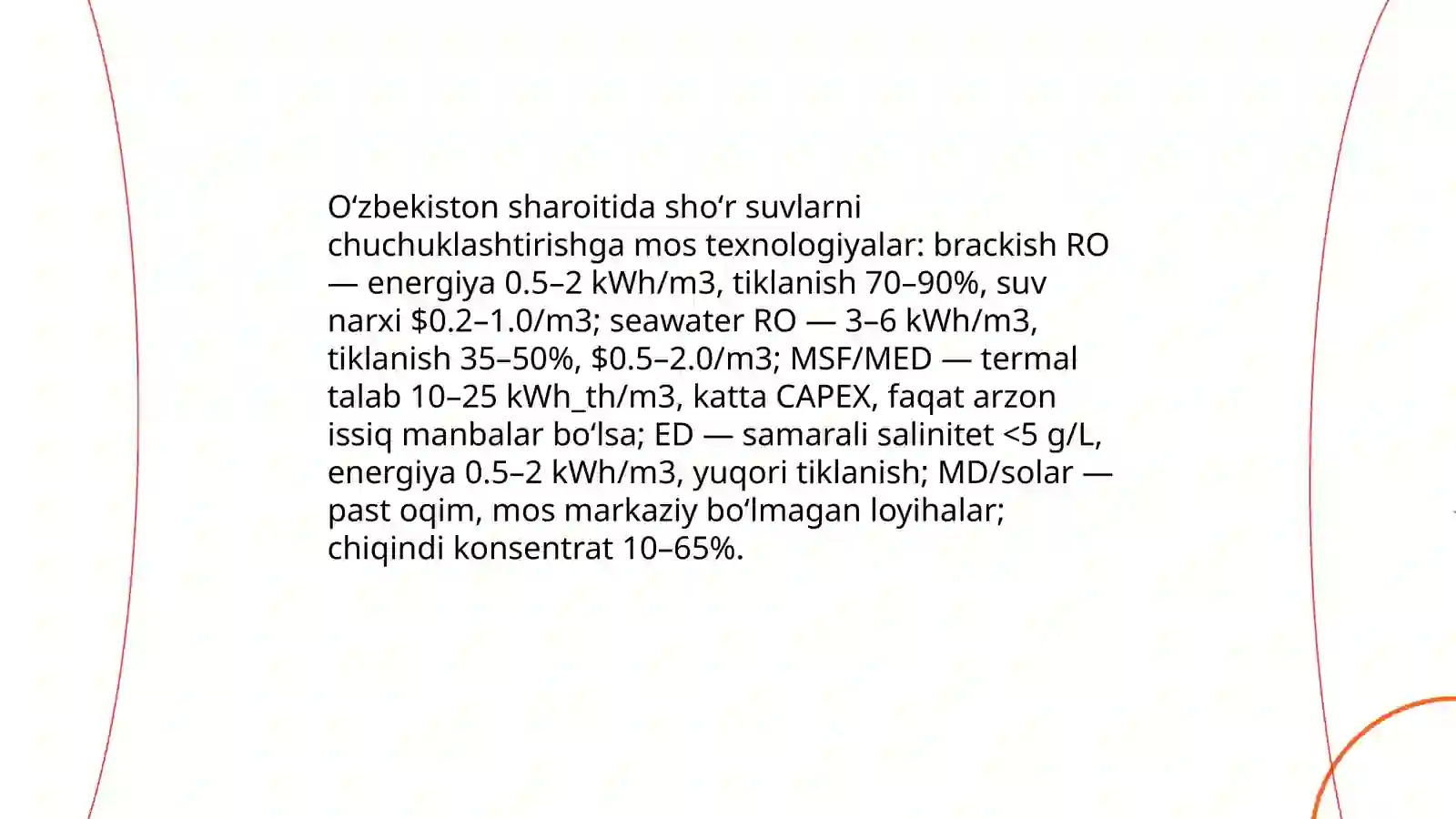 O‘zbekiston sharoitida sho‘r suvlarni chuchuklashtirishga mos texnologiyalar: brackish RO — energiya 0.5–2 kWh/m3, tiklanish 70–90%, suv narxi \$0.2–1.0/m3; seawater RO — 3–6 kWh/m3, tiklanish 35–50%, \$0.5–2.0/m3; MSF/MED — termal talab 10–25 kWh_th/m3, katta CAPEX, faqat arzon issiq manbalar bo‘lsa; ED — samarali salinitet <5 g/L, energiya 0.5–2 kWh/m3, yuqori tiklanish; MD/solar — past oqim, mos markaziy bo‘lmagan loyihalar; chiqindi konsentrat 10–65%.